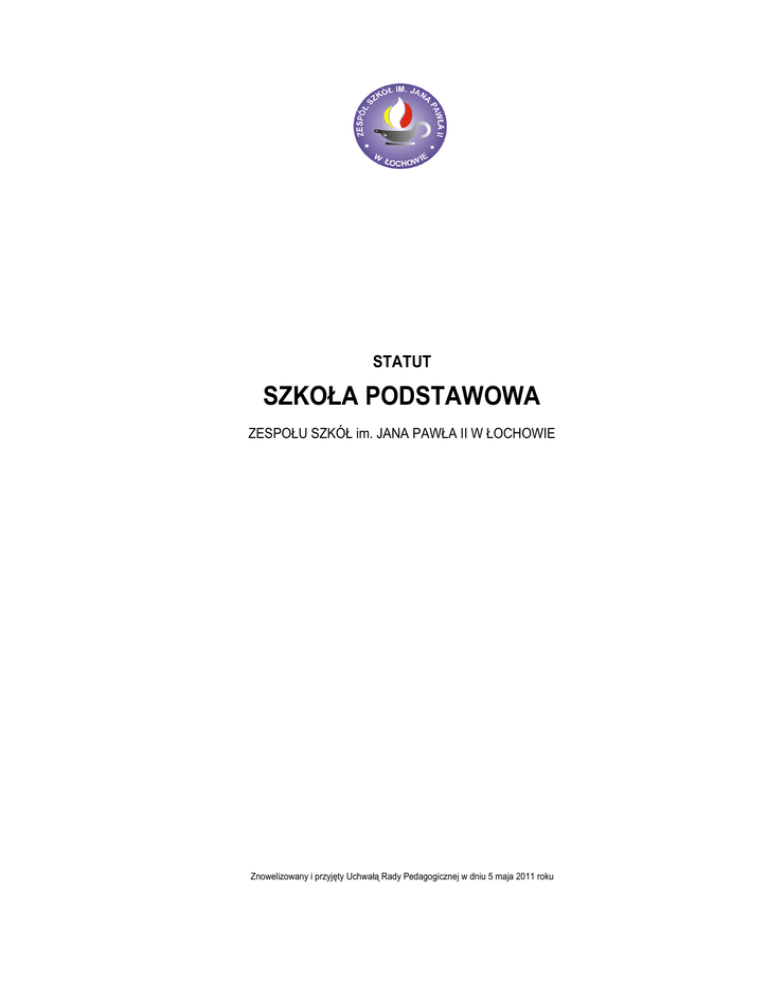 ZESPÓŁ SZKÓŁ IM. JANA PAWŁA II
W ŁOCHOWIE

STATUT

SZKOŁA PODSTAWOWA

ZESPOŁU SZKÓŁ im. JANA PAWŁA II W ŁOCHOWIE

Znowelizowany i przyjęty Uchwałą Rady Pedagogicznej w dniu 5 maja 2011 roku